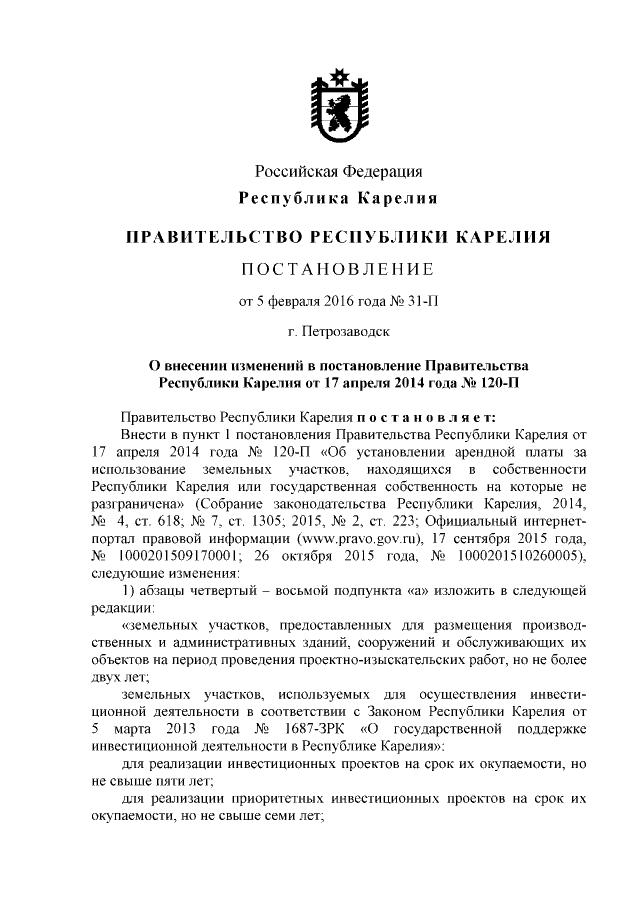 Российская Федерация
Республика Карелия

ПРАВИТЕЛЬСТВО РЕСПУБЛИКИ КАРЕЛИЯ

ПОСТАНОВЛЕНИЕ

от 5 февраля 2016 года № 31-П

г. Петрозаводск

О внесении изменений в постановление Правительства Республики Карелия от 17 апреля 2014 года № 120-П

Правительство Республики Карелия постановляет:

Внести в пункт 1 постановления Правительства Республики Карелия от 17 апреля 2014 года № 120-П «Об установлении арендной платы за использование земельных участков, находящихся в собственности Республики Карелия или государственная собственность на которые не разграничена» (Собрание законодательства Республики Карелия, 2014, № 4, ст. 618; № 7, ст. 1305; 2015, № 2, ст. 223; Официальный интернет-портал правовой информации (www.pravo.gov.ru), 17 сентября 2015 года, № 1000201509170001; 26 октября 2015 года, № 1000201510260005), следующие изменения:

1) абзацы четвертый – восьмой подпункта «а» изложить в следующей редакции:

«земельных участков, предоставленных для размещения производственных и административных зданий, сооружений и обслуживающих их объектов на период проведения проектно-изыскательских работ, но не более двух лет;

земельных участков, используемых для осуществления инвестиционной деятельности в соответствии с Законом Республики Карелия от 5 марта 2013 года № 1687-ЗРК «О государственной поддержке инвестиционной деятельности в Республике Карелия»:

для реализации инвестиционных проектов на срок их окупаемости, но не свыше пяти лет;

для реализации приоритетных инвестиционных проектов на срок их окупаемости, но не свыше семи лет;